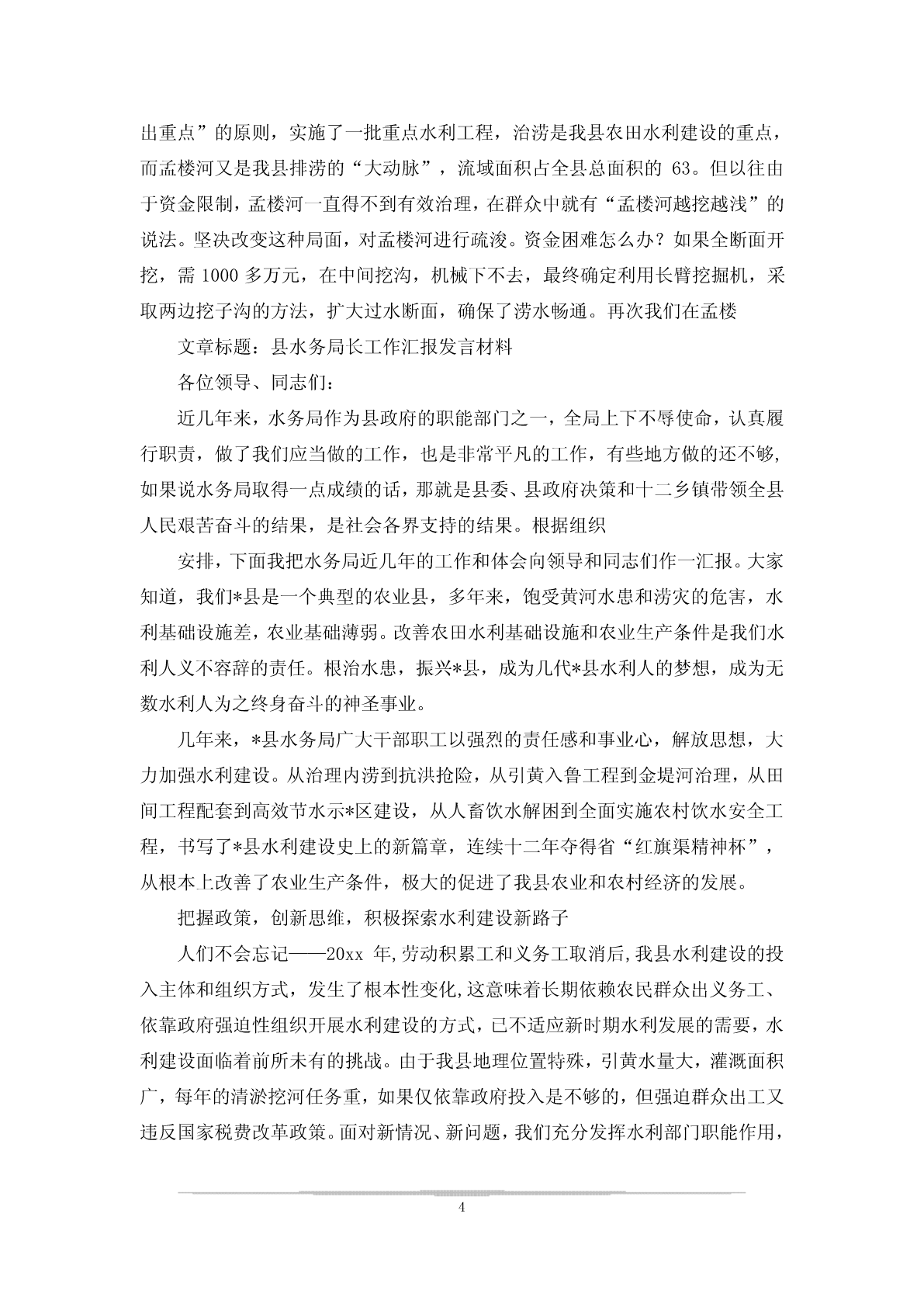 出重点”的原则，实施了一批重点水利工程，治涝是我县农田水利建设的重点，而孟楼河又是我县排涝的“大动脉”，流域面积占全县总面积的 63。但以往由于资金限制，孟楼河一直得不到有效治理，在群众中就有“孟楼河越挖越浅”的说法。坚决改变这种局面，对孟楼河进行疏浚。资金困难怎么办？如果全断面开挖，需 1000 多万元，在中间挖沟，机械下不去，最终确定利用长臂挖掘机，采取两边挖子沟的方法，扩大过水断面，确保了涝水畅通。再次我们在孟楼

文章标题：县水务局长工作汇报发言材料

各位领导、同志们：

近几年来，水务局作为县政府的职能部门之一，全局上下不辱使命，认真履行职责，做了我们应当做的工作，也是非常平凡的工作，有些地方做的还不够，如果说水务局取得一点成绩的话，那就是县委、县政府决策和十二乡镇带领全县人民艰苦奋斗的结果，是社会各界支持的结果。根据组织

安排，下面我把水务局近几年的工作和体会向领导和同志们作一汇报。大家知道，我们*县是一个典型的农业县，多年来，饱受黄河水患和涝灾的危害，水利基础设施差，农业基础薄弱。改善农田水利基础设施和农业生产条件是我们水利人义不容辞的责任。根治水患，振兴*县，成为几代*县水利人的梦想，成为无数水利人为之终身奋斗的神圣事业。

几年来，*县水务局广大干部职工以强烈的责任感和事业心，解放思想，大力加强水利建设。从治理内涝到抗洪抢险，从引黄入鲁工程到金堤河治理，从田间工程配套到高效节水示*区建设，从人畜饮水解困到全面实施农村饮水安全工程，书写了*县水利建设史上的新篇章，连续十二年夺得省“红旗渠精神杯”，从根本上改善了农业生产条件，极大的促进了我县农业和农村经济的发展。

把握政策，创新思维，积极探索水利建设新路子

人们不会忘记——20xx 年，劳动积累工和义务工取消后，我县水利建设的投入主体和组织方式，发生了根本性变化，这意味着长期依赖农民群众出义务工、依靠政府强迫性组织开展水利建设的方式，已不适应新时期水利发展的需要，水利建设面临着前所未有的挑战。由于我县地理位置特殊，引黄水量大，灌溉面积广，每年的清淤挖河任务重，如果仅依靠政府投入是不够的，但强迫群众出工又违反国家税费改革政策。面对新情况、新问题，我们充分发挥水利部门职能作用，

4